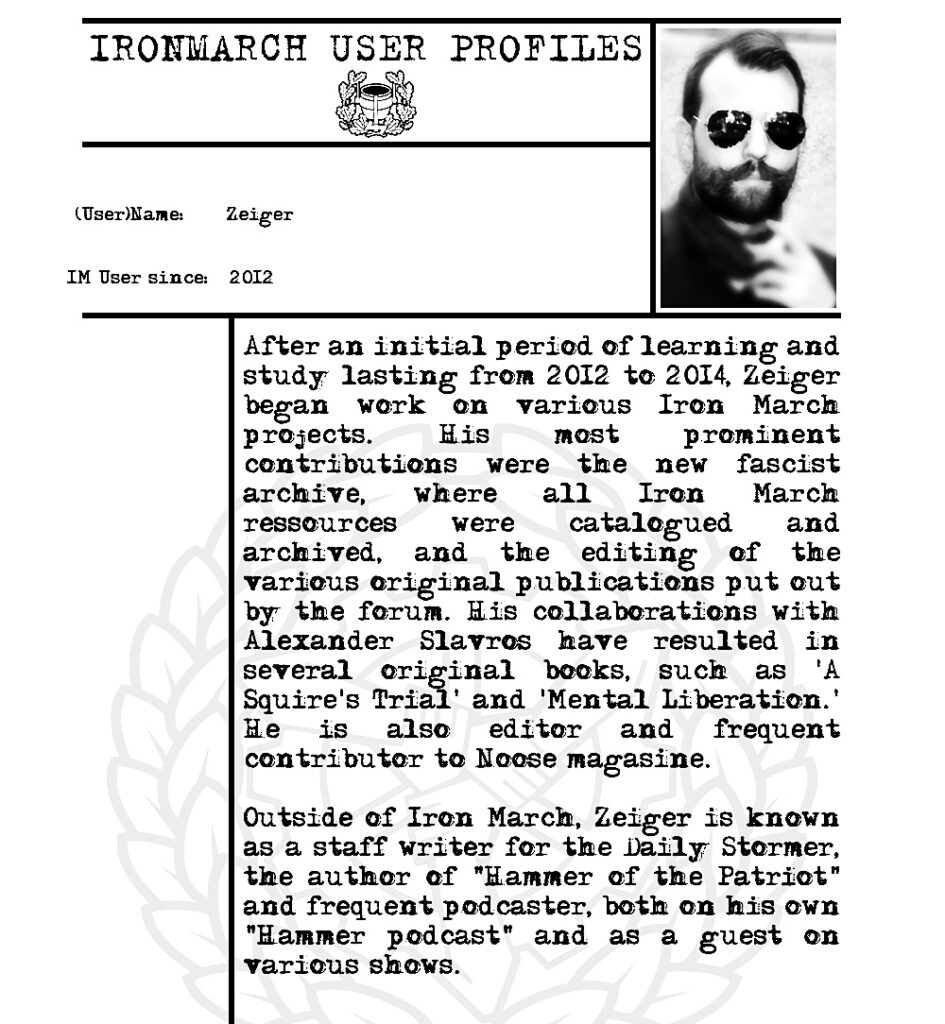 IRONMARCH USER PROFILES

(User)Name: Zeiger

IM User since: 2012

After an initial period of learning and study lasting from 2012 to 2014, Zeiger began work on various Iron March projects. His most prominent contributions were the new fascist archive, where all Iron March ressources were catalogued and archived, and the editing of the various original publications put out by the forum. His collaborations with Alexander Slavros have resulted in several original books, such as 'A Squire's Trial' and 'Mental Liberation.' He is also editor and frequent contributor to Noose magasine.

Outside of Iron March, Zeiger is known as a staff writer for the Daily Stormer, the author of "Hammer of the Patriot" and frequent podcaster, both on his own "Hammer podcast" and as a guest on various shows.